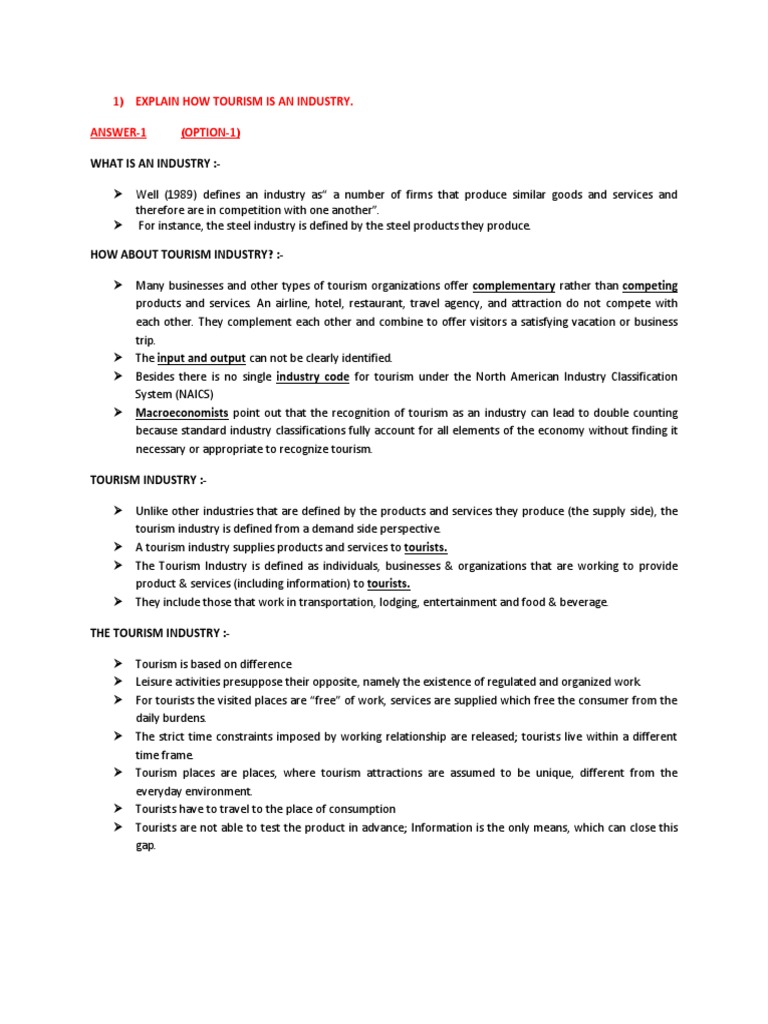 1) EXPLAIN HOW TOURISM IS AN INDUSTRY.

ANSWER-1 (OPTION-1)

WHAT IS AN INDUSTRY :-

➤ Well (1989) defines an industry as" a number of firms that produce similar goods and services and therefore are in competition with one another".
➤ For instance, the steel industry is defined by the steel products they produce.

HOW ABOUT TOURISM INDUSTRY? :-

➤ Many businesses and other types of tourism organizations offer complementary rather than competing products and services. An airline, hotel, restaurant, travel agency, and attraction do not compete with each other. They complement each other and combine to offer visitors a satisfying vacation or business trip.
➤ The input and output can not be clearly identified.
➤ Besides there is no single industry code for tourism under the North American Industry Classification System (NAICS)
➤ Macroeconomists point out that the recognition of tourism as an industry can lead to double counting because standard industry classifications fully account for all elements of the economy without finding it necessary or appropriate to recognize tourism.

TOURISM INDUSTRY :-

➤ Unlike other industries that are defined by the products and services they produce (the supply side), the tourism industry is defined from a demand side perspective.
➤ A tourism industry supplies products and services to tourists.
➤ The Tourism Industry is defined as individuals, businesses & organizations that are working to provide product & services (including information) to tourists.
➤ They include those that work in transportation, lodging, entertainment and food & beverage.

THE TOURISM INDUSTRY :-

➤ Tourism is based on difference
➤ Leisure activities presuppose their opposite, namely the existence of regulated and organized work.
➤ For tourists the visited places are "free" of work, services are supplied which free the consumer from the daily burdens.
➤ The strict time constraints imposed by working relationship are released; tourists live within a different time frame.
➤ Tourism places are places, where tourism attractions are assumed to be unique, different from the everyday environment.
➤ Tourists have to travel to the place of consumption
➤ Tourists are not able to test the product in advance; Information is the only means, which can close this gap.